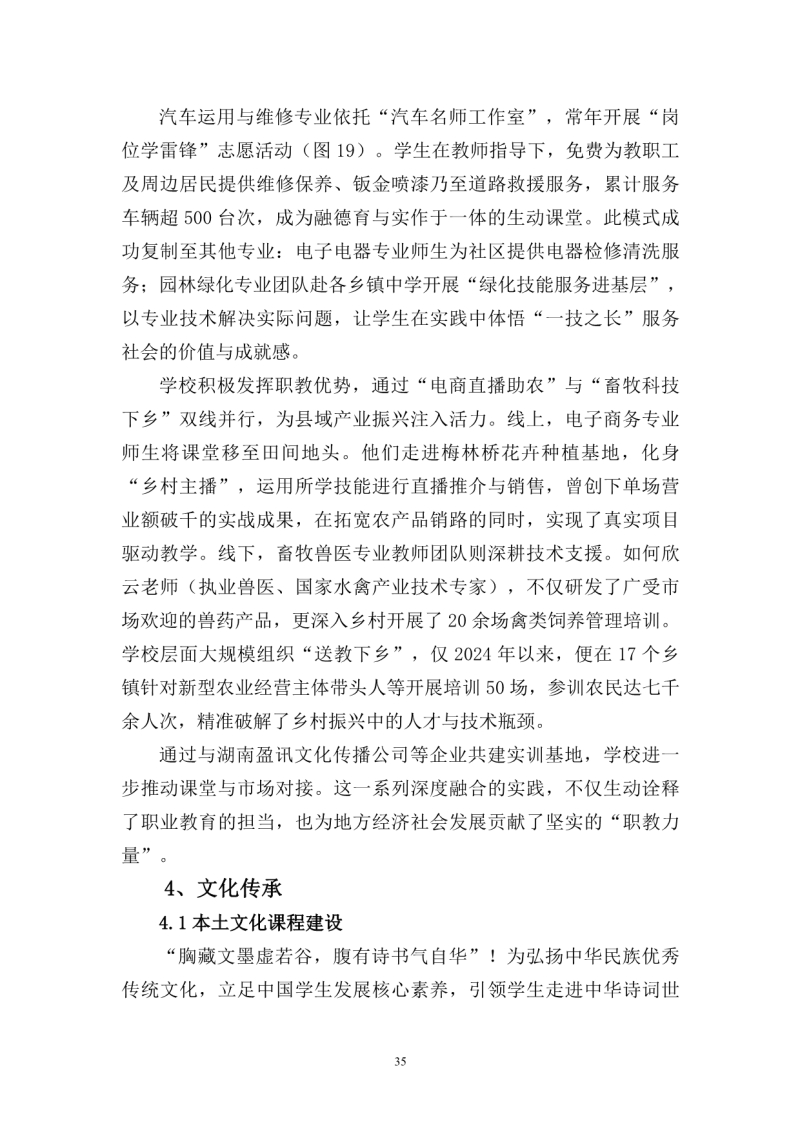 汽车运用与维修专业依托“汽车名师工作室”，常年开展“岗位学雷锋”志愿活动（图19）。学生在教师指导下，免费为教职工及周边居民提供维修保养、钣金喷漆乃至道路救援服务，累计服务车辆超500台次，成为融德育与实作于一体的生动课堂。此模式成功复制至其他专业：电子电器专业师生为社区提供电器检修清洗服务；园林绿化专业团队赴各乡镇中学开展“绿化技能服务进基层”，以专业技术解决实际问题，让学生在实践中体悟“一技之长”服务社会的价值与成就感。

学校积极发挥职教优势，通过“电商直播助农”与“畜牧科技下乡”双线并行，为县域产业振兴注入活力。线上，电子商务专业师生将课堂移至田间地头。他们走进梅林桥花卉种植基地，化身“乡村主播”，运用所学技能进行直播推介与销售，曾创下单场营业额破千的实战成果，在拓宽农产品销路的同时，实现了真实项目驱动教学。线下，畜牧兽医专业教师团队则深耕技术支援。如何欣云老师（执业兽医、国家水禽产业技术专家），不仅研发了广受市场欢迎的兽药产品，更深入乡村开展了20余场禽类饲养管理培训。学校层面大规模组织“送教下乡”，仅2024年以来，便在17个乡镇针对新型农业经营主体带头人等开展培训50场，参训农民达七千余人次，精准破解了乡村振兴中的人才与技术瓶颈。

通过与湖南盈讯文化传播公司等企业共建实训基地，学校进一步推动课堂与市场对接。这一系列深度融合的实践，不仅生动诠释了职业教育的担当，也为地方经济社会发展贡献了坚实的“职教力量”。

4、文化传承

4.1本土文化课程建设

“胸藏文墨虚若谷，腹有诗书气自华”！为弘扬中华民族优秀传统文化，立足中国学生发展核心素养，引领学生走进中华诗词世

35